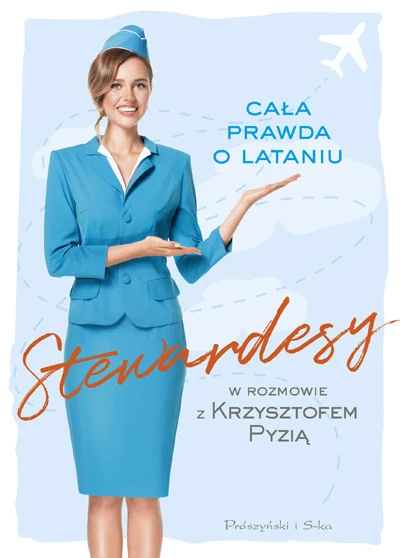 CAŁA PRAWDA O LATANIU

Stewardesy

W ROZMOWIE Z KRZYSZTOFEM PYZIĄ

Prószyński i S-ka